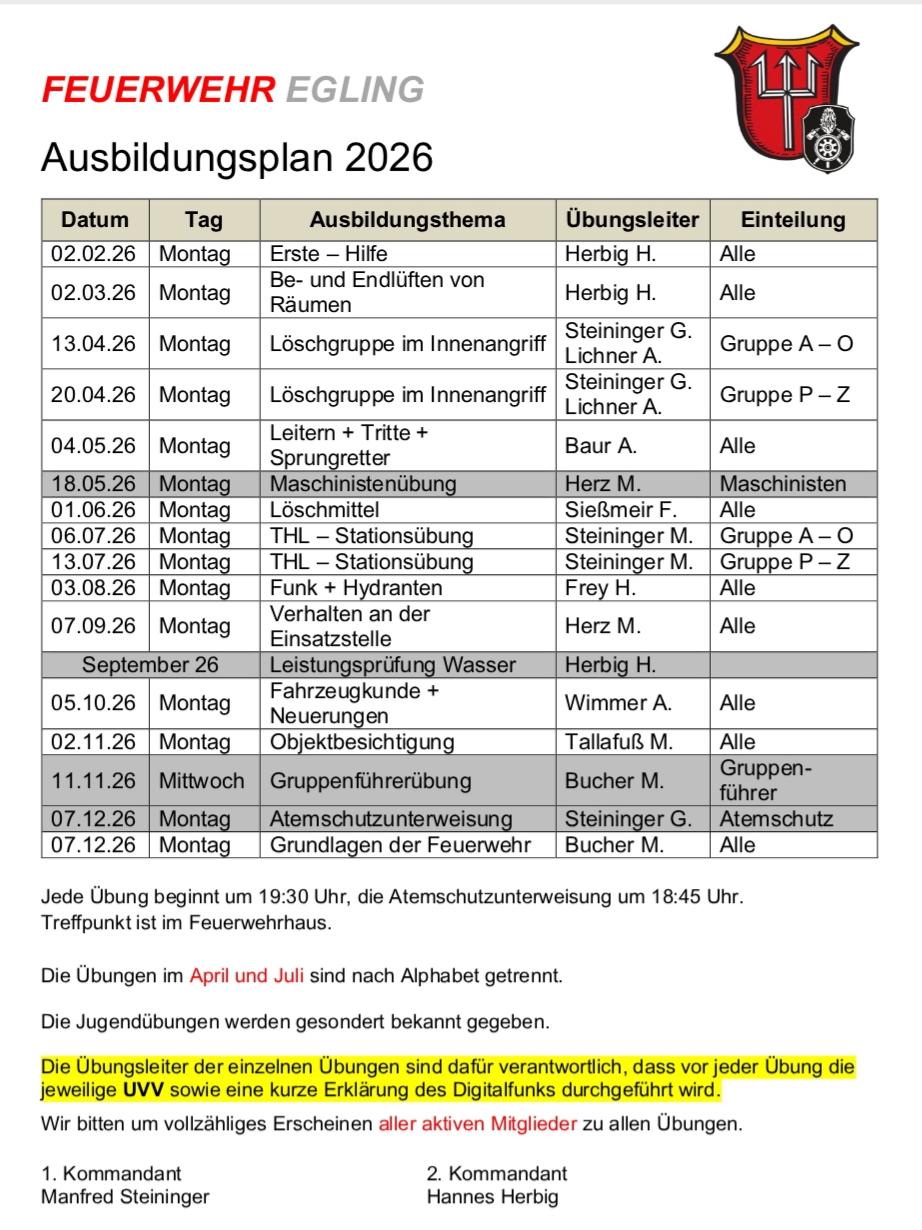 FEUERWEHR EGLING

Ausbildungsplan 2026

| Datum | Tag | Ausbildungsthema | Übungsleiter | Einteilung |
|---|---|---|---|---|
| 02.02.26 | Montag | Erste – Hilfe | Herbig H. | Alle |
| 02.03.26 | Montag | Be- und Endlüften von Räumen | Herbig H. | Alle |
| 13.04.26 | Montag | Löschgruppe im Innenangriff | Steininger G. Lichner A. | Gruppe A – O |
| 20.04.26 | Montag | Löschgruppe im Innenangriff | Steininger G. Lichner A. | Gruppe P – Z |
| 04.05.26 | Montag | Leitern + Tritte + Sprungretter | Baur A. | Alle |
| 18.05.26 | Montag | Maschinistenübung | Herz M. | Maschinisten |
| 01.06.26 | Montag | Löschmittel | Sießmeir F. | Alle |
| 06.07.26 | Montag | THL – Stationsübung | Steininger M. | Gruppe A – O |
| 13.07.26 | Montag | THL – Stationsübung | Steininger M. | Gruppe P – Z |
| 03.08.26 | Montag | Funk + Hydranten | Frey H. | Alle |
| 07.09.26 | Montag | Verhalten an der Einsatzstelle | Herz M. | Alle |
| September 26 | | Leistungsprüfung Wasser | Herbig H. | |
| 05.10.26 | Montag | Fahrzeugkunde + Neuerungen | Wimmer A. | Alle |
| 02.11.26 | Montag | Objektbesichtigung | Tallafuß M. | Alle |
| 11.11.26 | Mittwoch | Gruppenführerübung | Bucher M. | Gruppenführer |
| 07.12.26 | Montag | Atemschutzunterweisung | Steininger G. | Atemschutz |
| 07.12.26 | Montag | Grundlagen der Feuerwehr | Bucher M. | Alle |

Jede Übung beginnt um 19:30 Uhr, die Atemschutzunterweisung um 18:45 Uhr. Treffpunkt ist im Feuerwehrhaus.

Die Übungen im April und Juli sind nach Alphabet getrennt.

Die Jugendübungen werden gesondert bekannt gegeben.

Die Übungsleiter der einzelnen Übungen sind dafür verantwortlich, dass vor jeder Übung die jeweilige UVV sowie eine kurze Erklärung des Digitalfunks durchgeführt wird.

Wir bitten um vollzähliges Erscheinen aller aktiven Mitglieder zu allen Übungen.

1. Kommandant
Manfred Steininger

2. Kommandant
Hannes Herbig